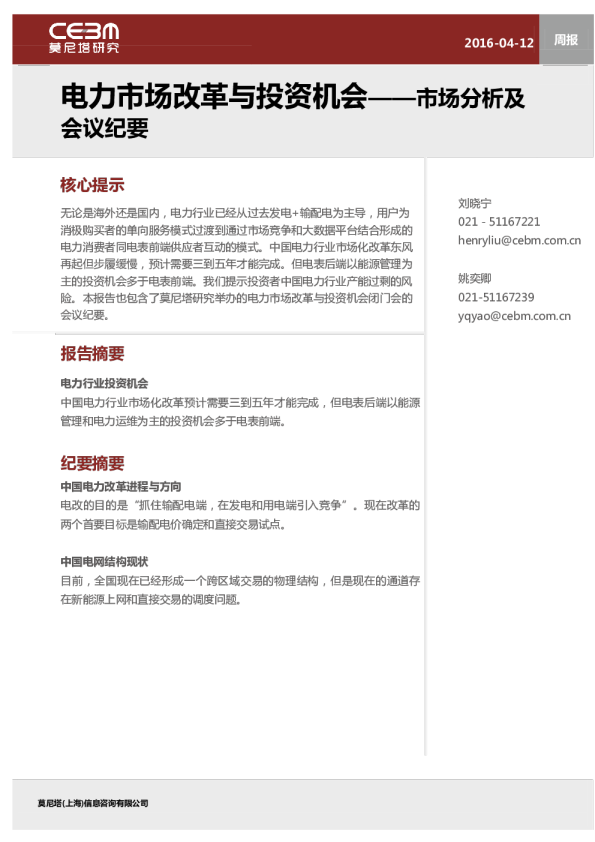 CEBM
莫尼塔研究

2016-04-12 周报

电力市场改革与投资机会——市场分析及会议纪要

核心提示

无论是海外还是国内，电力行业已经从过去发电+输配电为主导，用户为消极购买者的单向服务模式过渡到通过市场竞争和大数据平台结合形成的电力消费者同电表前端供应者互动的模式。中国电力行业市场化改革东风再起但步履缓慢，预计需要三到五年才能完成。但电表后端以能源管理为主的投资机会多于电表前端。我们提示投资者中国电力行业产能过剩的风险。本报告也包含了莫尼塔研究举办的电力市场改革与投资机会闭门会的会议纪要。

报告摘要

电力行业投资机会

中国电力行业市场化改革预计需要三到五年才能完成，但电表后端以能源管理和电力运维为主的投资机会多于电表前端。

纪要摘要

中国电力改革进程与方向

电改的目的是“抓住输配电端，在发电和用电端引入竞争”。现在改革的两个首要目标是输配电价确定和直接交易试点。

中国电网结构现状

目前，全国现在已经形成一个跨区域交易的物理结构，但是现在的通道存在新能源上网和直接交易的调度问题。

刘晓宁
021 - 51167221
henryliu@cebm.com.cn

姚奕卿
021-51167239
yqyao@cebm.com.cn

莫尼塔(上海)信息咨询有限公司